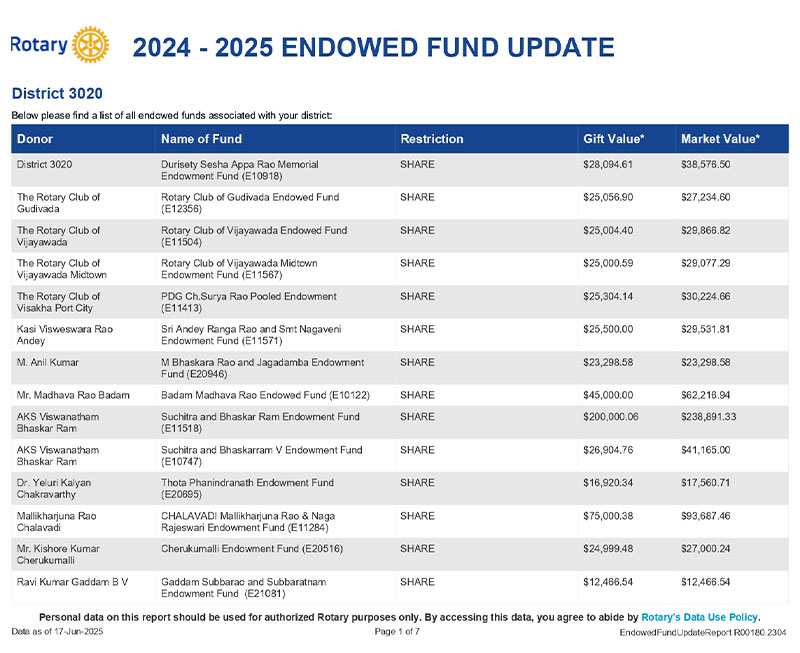 Rotary

2024 - 2025 ENDOWED FUND UPDATE

District 3020

Below please find a list of all endowed funds associated with your district:

| Donor | Name of Fund | Restriction | Gift Value* | Market Value* |
|---|---|---|---|---|
| District 3020 | Durisety Sesha Appa Rao Memorial Endowment Fund (E10918) | SHARE | $28,094.61 | $38,576.50 |
| The Rotary Club of Gudivada | Rotary Club of Gudivada Endowed Fund (E12356) | SHARE | $25,056.90 | $27,234.60 |
| The Rotary Club of Vijayawada | Rotary Club of Vijayawada Endowed Fund (E11504) | SHARE | $25,004.40 | $29,866.82 |
| The Rotary Club of Vijayawada Midtown | Rotary Club of Vijayawada Midtown Endowment Fund (E11567) | SHARE | $25,000.59 | $29,077.29 |
| The Rotary Club of Visakha Port City | PDG Ch.Surya Rao Pooled Endowment (E11413) | SHARE | $25,304.14 | $30,224.66 |
| Kasi Visweswara Rao Andey | Sri Andey Ranga Rao and Smt Nagaveni Endowment Fund (E11571) | SHARE | $25,500.00 | $29,531.81 |
| M. Anil Kumar | M Bhaskara Rao and Jagadamba Endowment Fund (E20946) | SHARE | $23,298.58 | $23,298.58 |
| Mr. Madhava Rao Badam | Badam Madhava Rao Endowed Fund (E10122) | SHARE | $45,000.00 | $62,216.94 |
| AKS Viswanatham Bhaskar Ram | Suchitra and Bhaskar Ram Endowment Fund (E11518) | SHARE | $200,000.06 | $238,891.33 |
| AKS Viswanatham Bhaskar Ram | Suchitra and Bhaskarram V Endowment Fund (E10747) | SHARE | $26,904.76 | $41,165.00 |
| Dr. Yeluri Kalyan Chakravarthy | Thota Phanindranath Endowment Fund (E20695) | SHARE | $16,920.34 | $17,560.71 |
| Mallikharjuna Rao Chalavadi | CHALAVADI Mallikharjuna Rao & Naga Rajeswari Endowment Fund (E11284) | SHARE | $75,000.38 | $93,687.46 |
| Mr. Kishore Kumar Cherukumalli | Cherukumalli Endowment Fund (E20516) | SHARE | $24,999.48 | $27,000.24 |
| Ravi Kumar Gaddam B V | Gaddam Subbarao and Subbaratnam Endowment Fund (E21081) | SHARE | $12,466.54 | $12,466.54 |

Personal data on this report should be used for authorized Rotary purposes only. By accessing this data, you agree to abide by Rotary's Data Use Policy.

Data as of 17-Jun-2025 Page 1 of 7 EndowedFundUpdateReport R00180.2304